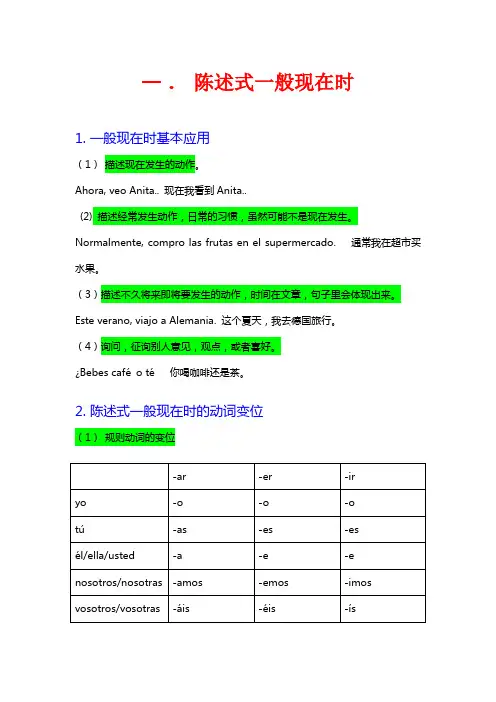 一． 陈述式一般现在时

1. 一般现在时基本应用

（1） 描述现在发生的动作。

Ahora, veo Anita.. 现在我看到 Anita..

(2) 描述经常发生动作，日常的习惯，虽然可能不是现在发生。

Normalmente, compro las frutas en el supermercado. 通常我在超市买水果。

（3）描述不久将来即将要发生的动作，时间在文章，句子里会体现出来。

Este verano, viajo a Alemania. 这个夏天，我去德国旅行。

（4）询问，征询别人意见，观点，或者喜好。

¿Bebes café o té 你喝咖啡还是茶。

2. 陈述式一般现在时的动词变位

（1） 规则动词的变位

| | -ar | -er | -ir |
|---|---|---|---|
| yo | -o | -o | -o |
| tú | -as | -es | -es |
| él/ella/usted | -a | -e | -e |
| nosotros/nosotras | -amos | -emos | -imos |
| vosotros/vosotras | -áis | -éis | -ís |